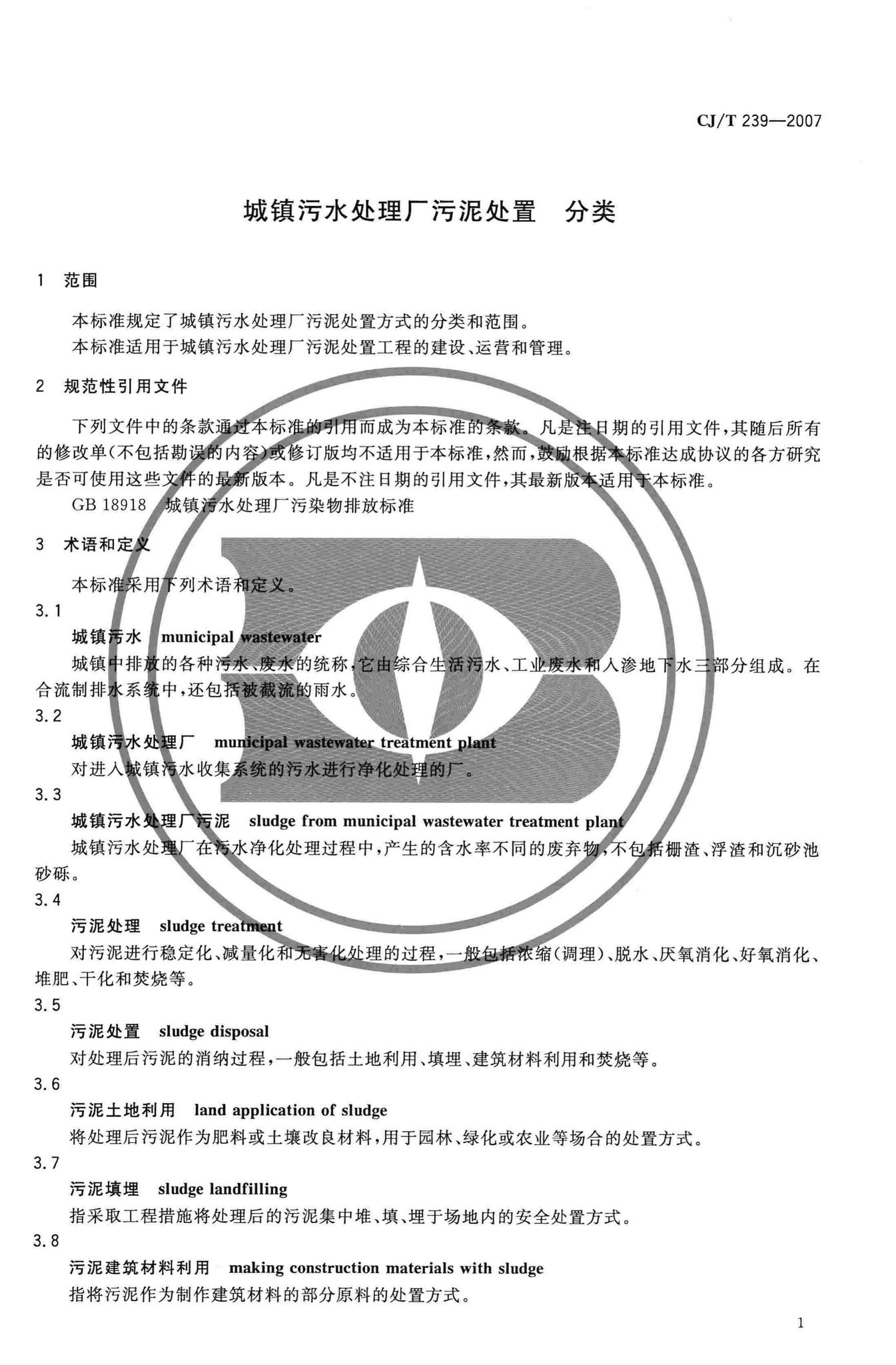 CJ/T 239—2007

城镇污水处理厂污泥处置　分类

1　范围

本标准规定了城镇污水处理厂污泥处置方式的分类和范围。
本标准适用于城镇污水处理厂污泥处置工程的建设、运营和管理。

2　规范性引用文件

下列文件中的条款通过本标准的引用而成为本标准的条款。凡是注日期的引用文件，其随后所有的修改单(不包括勘误的内容)或修订版均不适用于本标准，然而，鼓励根据本标准达成协议的各方研究是否可使用这些文件的最新版本。凡是不注日期的引用文件，其最新版本适用于本标准。
GB 18918　城镇污水处理厂污染物排放标准

3　术语和定义

本标准采用下列术语和定义。
3.1
城镇污水　municipal wastewater
城镇中排放的各种污水、废水的统称，它由综合生活污水、工业废水和入渗地下水三部分组成。在合流制排水系统中，还包括被截流的雨水。
3.2
城镇污水处理厂　municipal wastewater treatment plant
对进入城镇污水收集系统的污水进行净化处理的厂。
3.3
城镇污水处理厂污泥　sludge from municipal wastewater treatment plant
城镇污水处理厂在污水净化处理过程中，产生的含水率不同的废弃物，不包括栅渣、浮渣和沉砂池砂砾。
3.4
污泥处理　sludge treatment
对污泥进行稳定化、减量化和无害化处理的过程，一般包括浓缩(调理)、脱水、厌氧消化、好氧消化、堆肥、干化和焚烧等。
3.5
污泥处置　sludge disposal
对处理后污泥的消纳过程，一般包括土地利用、填埋、建筑材料利用和焚烧等。
3.6
污泥土地利用　land application of sludge
将处理后污泥作为肥料或土壤改良材料，用于园林、绿化或农业等场合的处置方式。
3.7
污泥填埋　sludge landfilling
指采取工程措施将处理后的污泥集中堆、填、埋于场地内的安全处置方式。
3.8
污泥建筑材料利用　making construction materials with sludge
指将污泥作为制作建筑材料的部分原料的处置方式。

1